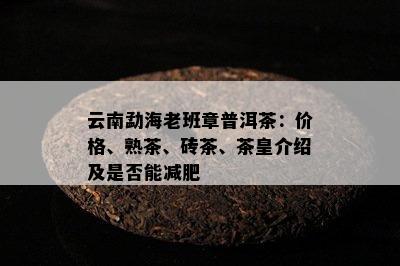 云南勐海老班章普洱茶：价格、熟茶、砖茶、茶皇介绍及是否能减肥